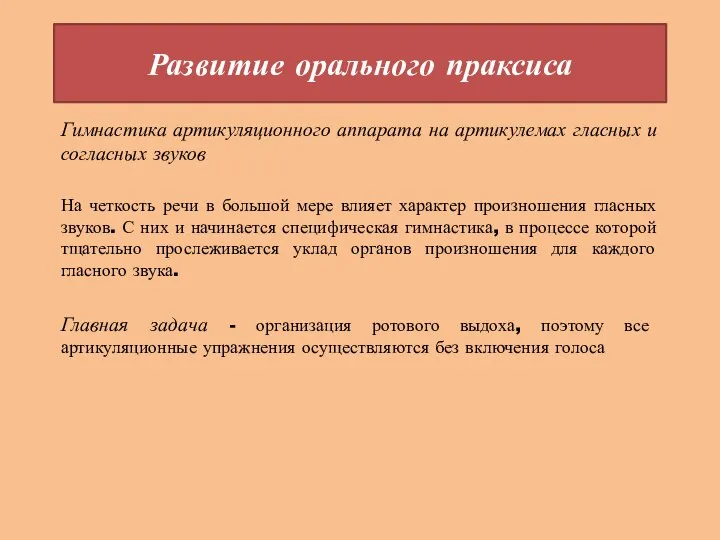 Развитие орального праксиса

Гимнастика артикуляционного аппарата на артикулемах гласных и согласных звуков

На четкость речи в большой мере влияет характер произношения гласных звуков. С них и начинается специфическая гимнастика, в процессе которой тщательно прослеживается уклад органов произношения для каждого гласного звука.

Главная задача - организация ротового выдоха, поэтому все артикуляционные упражнения осуществляются без включения голоса